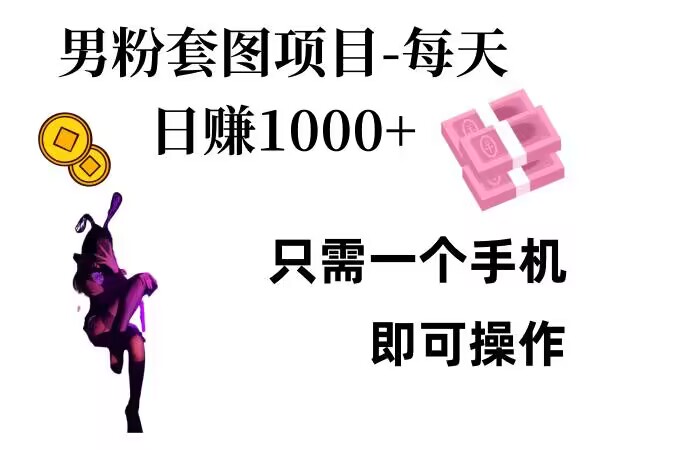 男粉套图项目-每天
日赚1000+

只需一个手机
即可操作